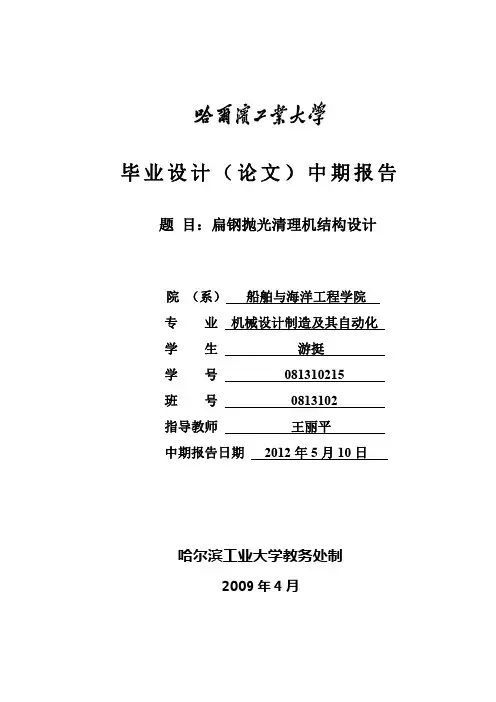 哈爾濱工業大學

毕业设计（论文）中期报告

题 目：扁钢抛光清理机结构设计

院 （系） 船舶与海洋工程学院

专 业 机械设计制造及其自动化

学 生 游挺

学 号 081310215

班 号 0813102

指导教师 王丽平

中期报告日期 2012 年 5 月 10 日

哈尔滨工业大学教务处制

2009 年 4 月